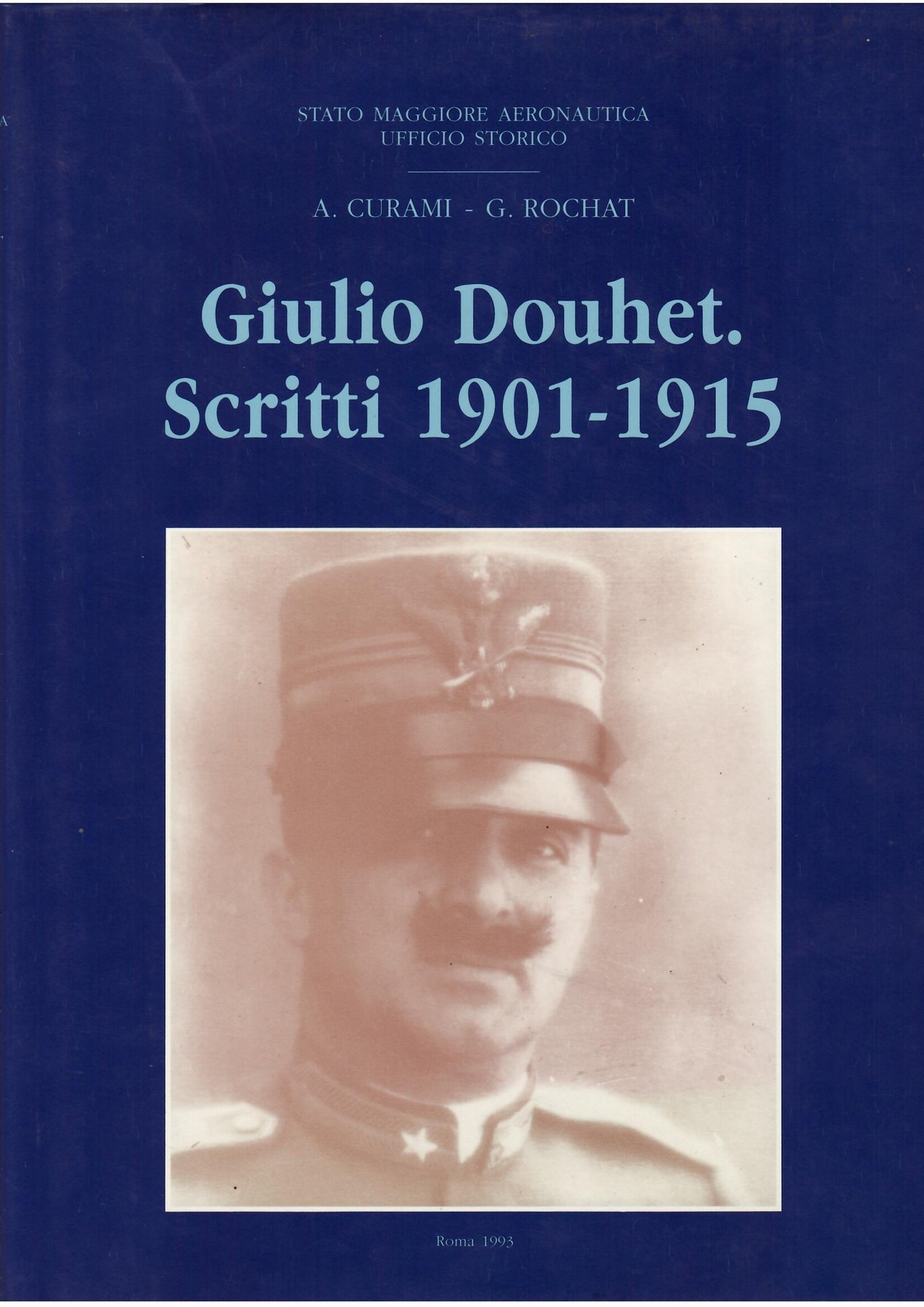 STATO MAGGIORE AERONAUTICA
UFFICIO STORICO

A. CURAMI - G. ROCHAT

Giulio Douhet.
Scritti 1901-1915

Roma 1993